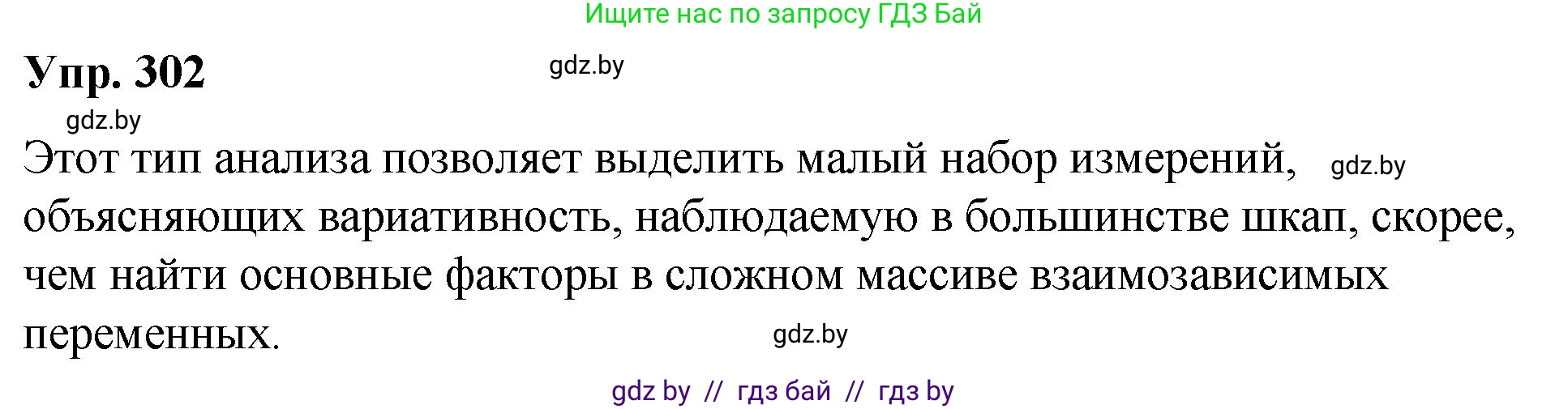 Ищите нас по запросу ГДЗ Бай

Упр. 302

gdz.by

gdz.by

Этот тип анализа позволяет выделить малый набор измерений, gdz.by объясняющих вариативность, наблюдаемую в большинстве шкап, скорее, чем найти основные факторы в сложном массиве взаимозависимых переменных. gdz.by

gdz by // гдз бай // гдз by